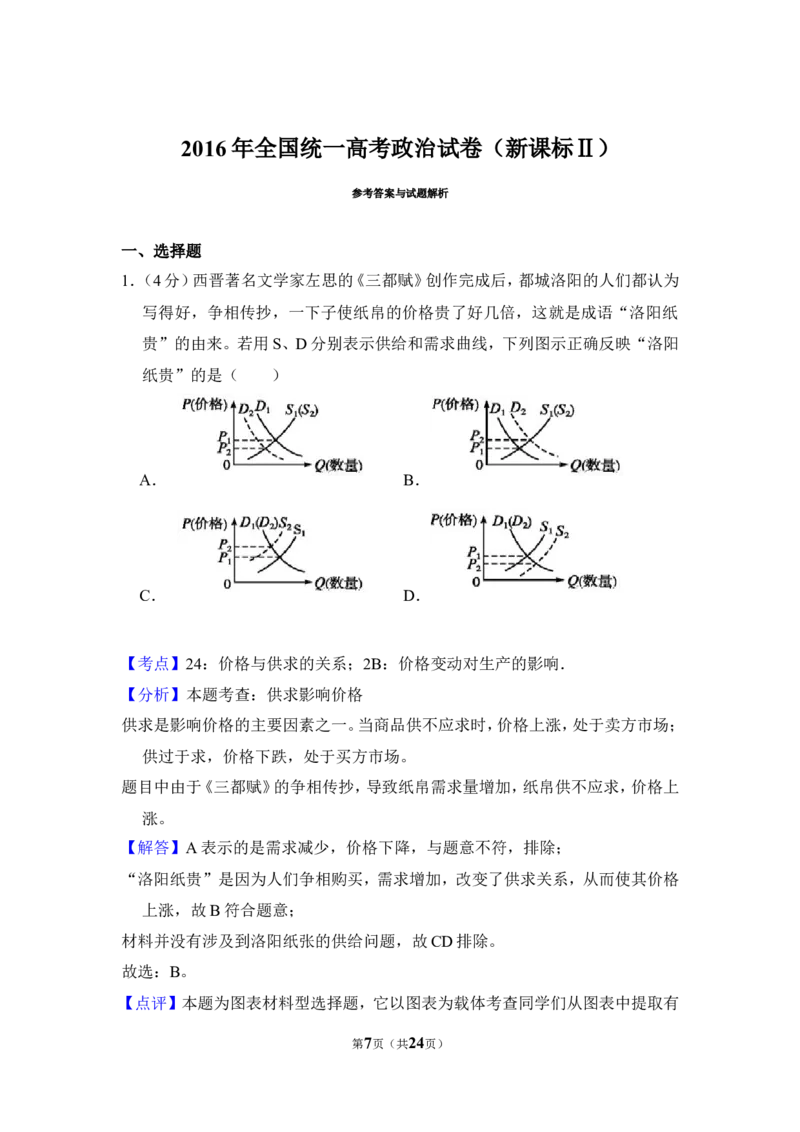 2016年全国统一高考政治试卷（新课标Ⅱ）

参考答案与试题解析

一、选择题

1.（4分）西晋著名文学家左思的《三都赋》创作完成后，都城洛阳的人们都认为写得好，争相传抄，一下子使纸帛的价格贵了好几倍，这就是成语“洛阳纸贵”的由来。若用S、D分别表示供给和需求曲线，下列图示正确反映“洛阳纸贵”的是（　　）

P(价格) $D_2$ $D_1$ $S_1(S_2)$ $P_1$ $P_2$ 0 Q(数量)
A.

P(价格) $D_1$ $D_2$ $S_1(S_2)$ $P_2$ $P_1$ 0 Q(数量)
B.

P(价格) $D_1(D_2)$ $S_2$ $S_1$ $P_2$ $P_1$ 0 Q(数量)
C.

P(价格) $D_1(D_2)$ $S_1$ $S_2$ $P_1$ $P_2$ 0 Q(数量)
D.

【考点】24：价格与供求的关系；2B：价格变动对生产的影响.

【分析】本题考查：供求影响价格

供求是影响价格的主要因素之一。当商品供不应求时，价格上涨，处于卖方市场；供过于求，价格下跌，处于买方市场。

题目中由于《三都赋》的争相传抄，导致纸帛需求量增加，纸帛供不应求，价格上涨。

【解答】A表示的是需求减少，价格下降，与题意不符，排除；

“洛阳纸贵”是因为人们争相购买，需求增加，改变了供求关系，从而使其价格上涨，故B符合题意；

材料并没有涉及到洛阳纸张的供给问题，故CD排除。

故选：B。

【点评】本题为图表材料型选择题，它以图表为载体考查同学们从图表中提取有

第7页（共24页）